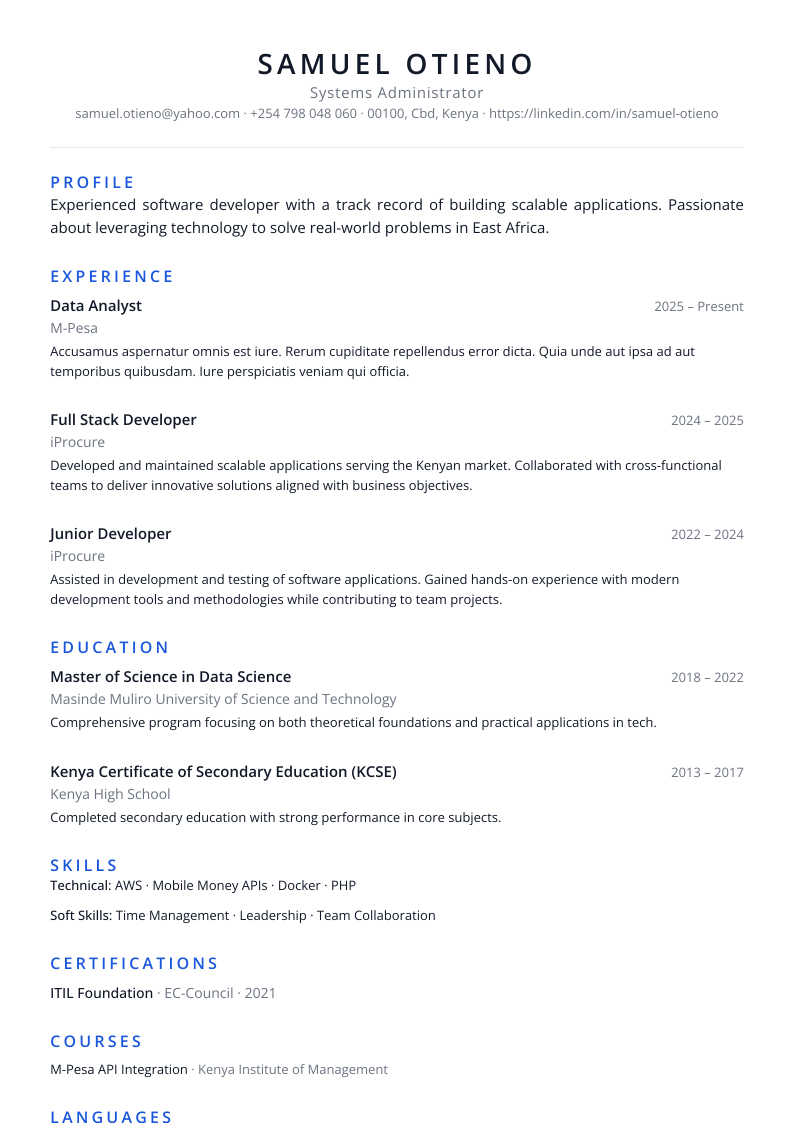 SAMUEL OTIENO
Systems Administrator
samuel.otieno@yahoo.com · +254 798 048 060 · 00100, Cbd, Kenya · https://linkedin.com/in/samuel-otieno

PROFILE
Experienced software developer with a track record of building scalable applications. Passionate about leveraging technology to solve real-world problems in East Africa.

EXPERIENCE
Data Analyst
2025 – Present
M-Pesa
Accusamus aspernatur omnis est iure. Rerum cupiditate repellendus error dicta. Quia unde aut ipsa ad aut temporibus quibusdam. Iure perspiciatis veniam qui officia.

Full Stack Developer
2024 – 2025
iProcure
Developed and maintained scalable applications serving the Kenyan market. Collaborated with cross-functional teams to deliver innovative solutions aligned with business objectives.

Junior Developer
2022 – 2024
iProcure
Assisted in development and testing of software applications. Gained hands-on experience with modern development tools and methodologies while contributing to team projects.

EDUCATION
Master of Science in Data Science
2018 – 2022
Masinde Muliro University of Science and Technology
Comprehensive program focusing on both theoretical foundations and practical applications in tech.

Kenya Certificate of Secondary Education (KCSE)
2013 – 2017
Kenya High School
Completed secondary education with strong performance in core subjects.

SKILLS
Technical: AWS · Mobile Money APIs · Docker · PHP

Soft Skills: Time Management · Leadership · Team Collaboration

CERTIFICATIONS
ITIL Foundation · EC-Council · 2021

COURSES
M-Pesa API Integration · Kenya Institute of Management

LANGUAGES